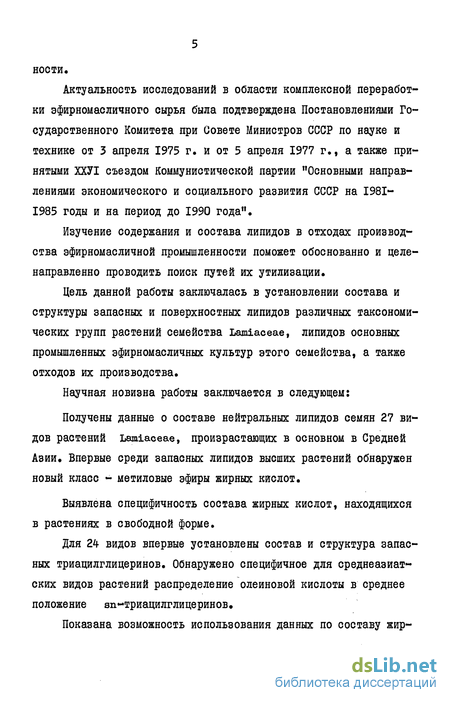 5

ности.

Актуальность исследований в области комплексной переработки эфирномасличного сырья была подтверждена Постановлениями Государственного Комитета при Совете Министров СССР по науке и технике от 3 апреля 1975 г. и от 5 апреля 1977 г., а также принятыми XXУI съездом Коммунистической партии "Основными направлениями экономического и социального развития СССР на 1981-1985 годы и на период до 1990 года".

Изучение содержания и состава липидов в отходах производства эфирномасличной промышленности поможет обоснованно и целенаправленно проводить поиск путей их утилизации.

Цель данной работы заключалась в установлении состава и структуры запасных и поверхностных липидов различных таксономических групп растений семейства Lamiaceae, липидов основных промышленных эфирномасличных культур этого семейства, а также отходов их производства.

Научная новизна работы заключается в следующем:

Получены данные о составе нейтральных липидов семян 27 видов растений Lamiaceae, произрастающих в основном в Средней Азии. Впервые среди запасных липидов высших растений обнаружен новый класс - метиловые эфиры жирных кислот.

Выявлена специфичность состава жирных кислот, находящихся в растениях в свободной форме.

Для 24 видов впервые установлены состав и структура запасных триацилглицеринов. Обнаружено специфичное для среднеазиатских видов растений распределение олеиновой кислоты в среднее положение sn-триацилглицеринов.

Показана возможность использования данных по составу жир-

dsLib.net
библиотека диссертаций